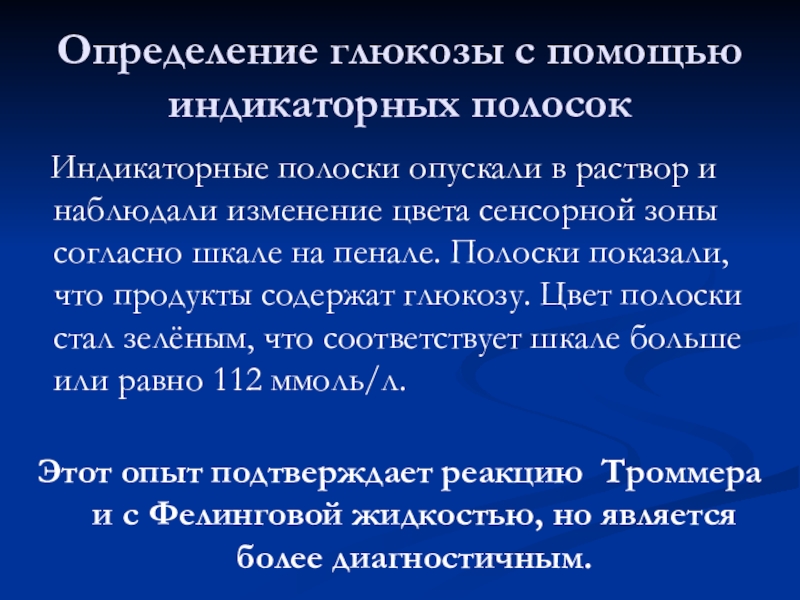 Определение глюкозы с помощью индикаторных полосок

Индикаторные полоски опускали в раствор и наблюдали изменение цвета сенсорной зоны согласно шкале на пенале. Полоски показали, что продукты содержат глюкозу. Цвет полоски стал зелёным, что соответствует шкале больше или равно 112 ммоль/л.

Этот опыт подтверждает реакцию Троммера и с Фелинговой жидкостью, но является более диагностичным.